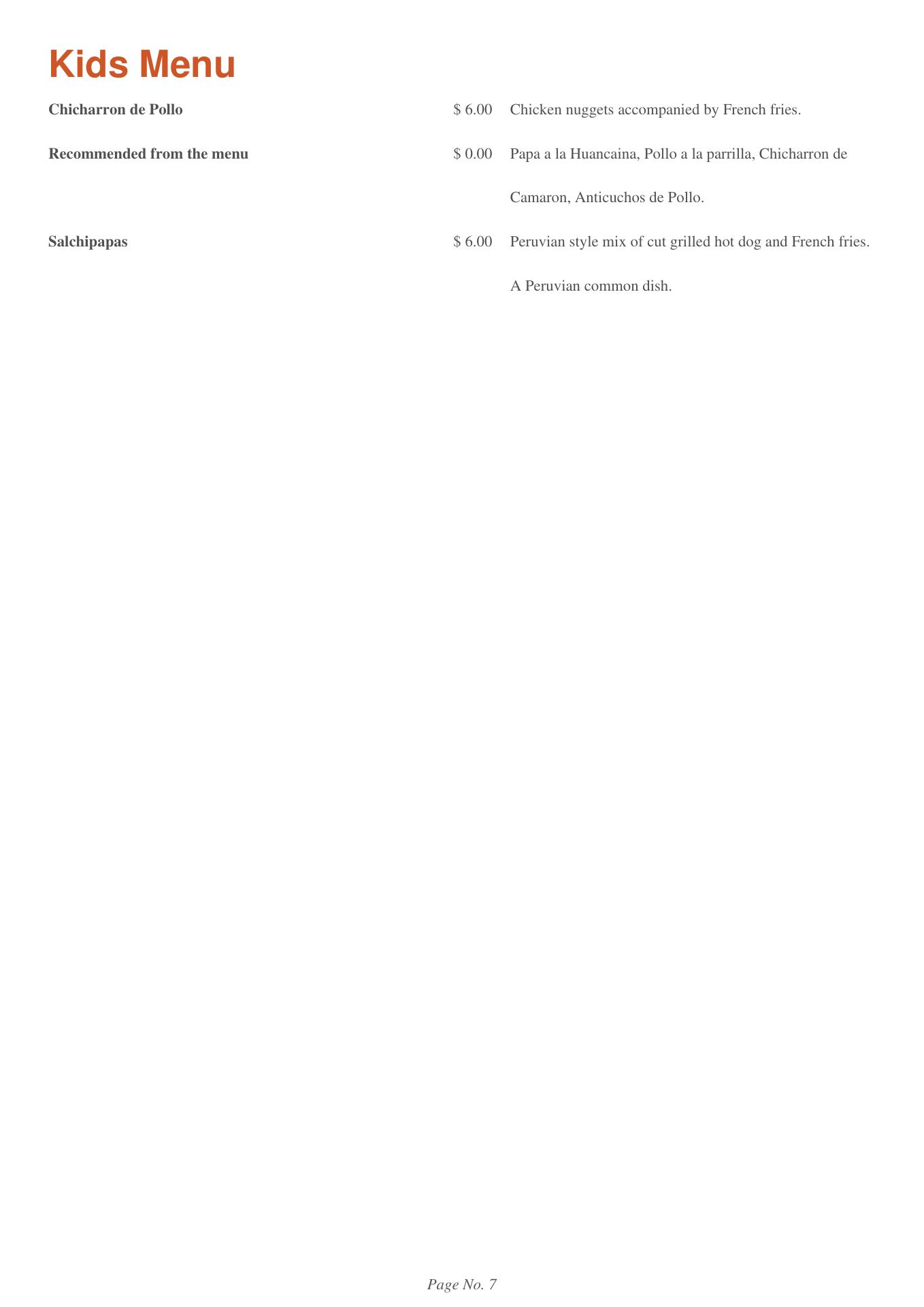 Kids Menu

Chicharron de Pollo $ 6.00 Chicken nuggets accompanied by French fries.

Recommended from the menu $ 0.00 Papa a la Huancaina, Pollo a la parrilla, Chicharron de Camaron, Anticuchos de Pollo.

Salchipapas $ 6.00 Peruvian style mix of cut grilled hot dog and French fries. A Peruvian common dish.

Page No. 7